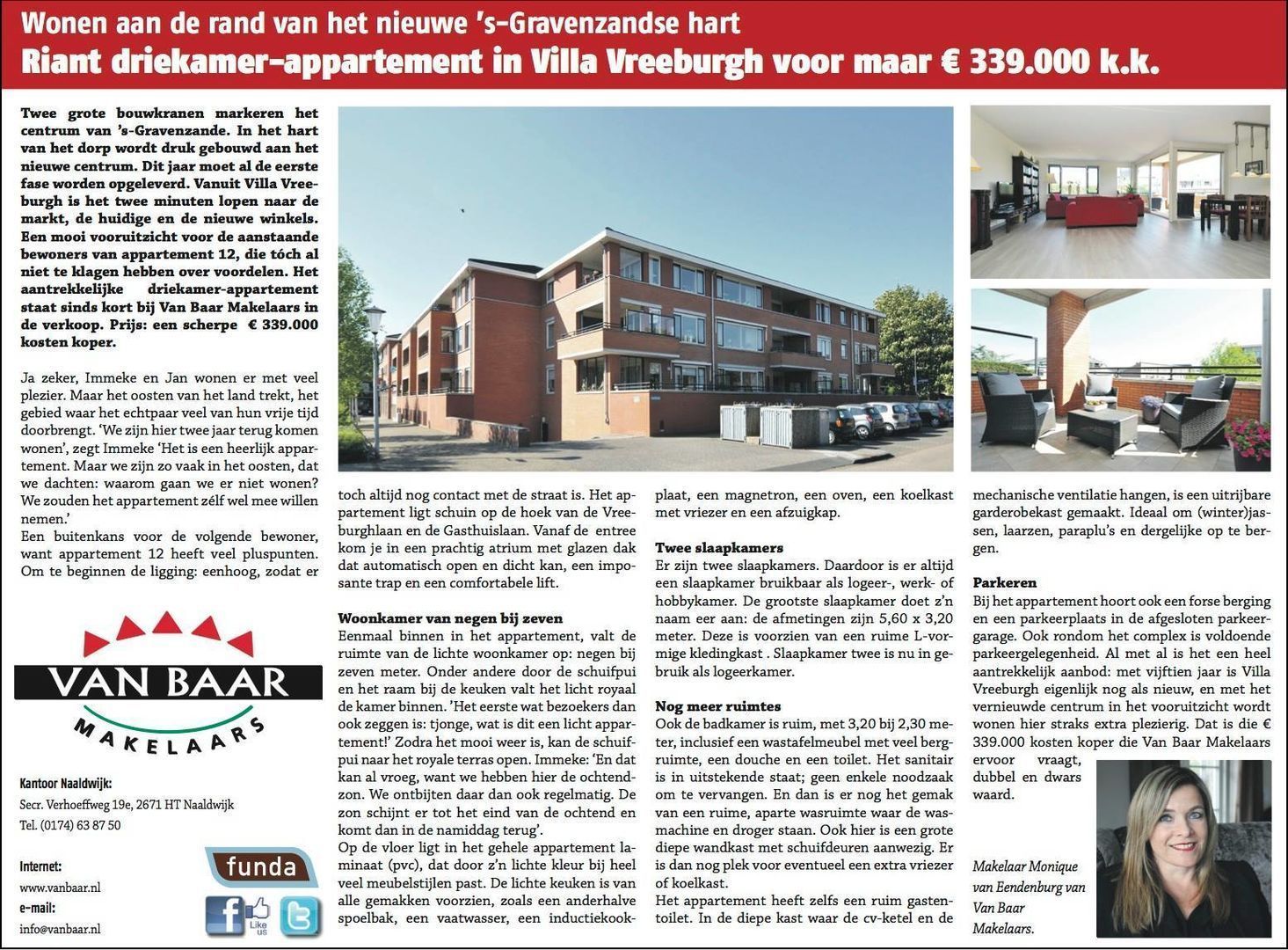 Wonen aan de rand van het nieuwe 's-Gravenzandse hart
Riant driekamer-appartement in Villa Vreeburgh voor maar € 339.000 k.k.

Twee grote bouwkranen markeren het centrum van 's-Gravenzande. In het hart van het dorp wordt druk gebouwd aan het nieuwe centrum. Dit jaar moet al de eerste fase worden opgeleverd. Vanuit Villa Vreeburgh is het twee minuten lopen naar de markt, de huidige en de nieuwe winkels. Een mooi vooruitzicht voor de aanstaande bewoners van appartement 12, die tóch al niet te klagen hebben over voordelen. Het aantrekkelijke driekamer-appartement staat sinds kort bij Van Baar Makelaars in de verkoop. Prijs: een scherpe € 339.000 kosten koper.

Ja zeker, Immeke en Jan wonen er met veel plezier. Maar het oosten van het land trekt, het gebied waar het echtpaar veel van hun vrije tijd doorbrengt. 'We zijn hier twee jaar terug komen wonen', zegt Immeke 'Het is een heerlijk appartement. Maar we zijn zo vaak in het oosten, dat we dachten: waarom gaan we er niet wonen? We zouden het appartement zélf wel mee willen nemen.'
Een buitenkans voor de volgende bewoner, want appartement 12 heeft veel pluspunten. Om te beginnen de ligging: eenhoog, zodat er toch altijd nog contact met de straat is. Het appartement ligt schuin op de hoek van de Vreeburghlaan en de Gasthuislaan. Vanaf de entree kom je in een prachtig atrium met glazen dak dat automatisch open en dicht kan, een imposante trap en een comfortabele lift.

Woonkamer van negen bij zeven
Eenmaal binnen in het appartement, valt de ruimte van de lichte woonkamer op: negen bij zeven meter. Onder andere door de schuifpui en het raam bij de keuken valt het licht royaal de kamer binnen. 'Het eerste wat bezoekers dan ook zeggen is: tjonge, wat is dit een licht appartement!' Zodra het mooi weer is, kan de schuifpui naar het royale terras open. Immeke: 'En dat kan al vroeg, want we hebben hier de ochtendzon. We ontbijten daar dan ook regelmatig. De zon schijnt er tot het eind van de ochtend en komt dan in de namiddag terug'.
Op de vloer ligt in het gehele appartement laminaat (pvc), dat door z'n lichte kleur bij heel veel meubelstijlen past. De lichte keuken is van alle gemakken voorzien, zoals een anderhalve spoelbak, een vaatwasser, een inductiekookplaat, een magnetron, een oven, een koelkast met vriezer en een afzuigkap.

Twee slaapkamers
Er zijn twee slaapkamers. Daardoor is er altijd een slaapkamer bruikbaar als logeer-, werk- of hobbykamer. De grootste slaapkamer doet z'n naam eer aan: de afmetingen zijn 5,60 x 3,20 meter. Deze is voorzien van een ruime L-vormige kledingkast . Slaapkamer twee is nu in gebruik als logeerkamer.

Nog meer ruimtes
Ook de badkamer is ruim, met 3,20 bij 2,30 meter, inclusief een wastafelmeubel met veel bergruimte, een douche en een toilet. Het sanitair is in uitstekende staat; geen enkele noodzaak om te vervangen. En dan is er nog het gemak van een ruime, aparte wasruimte waar de wasmachine en droger staan. Ook hier is een grote diepe wandkast met schuifdeuren aanwezig. Er is dan nog plek voor eventueel een extra vriezer of koelkast.
Het appartement heeft zelfs een ruim gastentoilet. In de diepe kast waar de cv-ketel en de mechanische ventilatie hangen, is een uitrijbare garderobekast gemaakt. Ideaal om (winter)jassen, laarzen, paraplu's en dergelijke op te bergen.

Parkeren
Bij het appartement hoort ook een forse berging en een parkeerplaats in de afgesloten parkeergarage. Ook rondom het complex is voldoende parkeergelegenheid. Al met al is het een heel aantrekkelijk aanbod: met vijftien jaar is Villa Vreeburgh eigenlijk nog als nieuw, en met het vernieuwde centrum in het vooruitzicht wordt wonen hier straks extra plezierig. Dat is die € 339.000 kosten koper die Van Baar Makelaars ervoor vraagt, dubbel en dwars waard.

Makelaar Monique van Eendenburg van Van Baar Makelaars.

VAN BAAR
MAKELAARS

Kantoor Naaldwijk:
Secr. Verhoeffweg 19e, 2671 HT Naaldwijk
Tel. (0174) 63 87 50

Internet:
www.vanbaar.nl
e-mail:
info@vanbaar.nl

funda
Like us